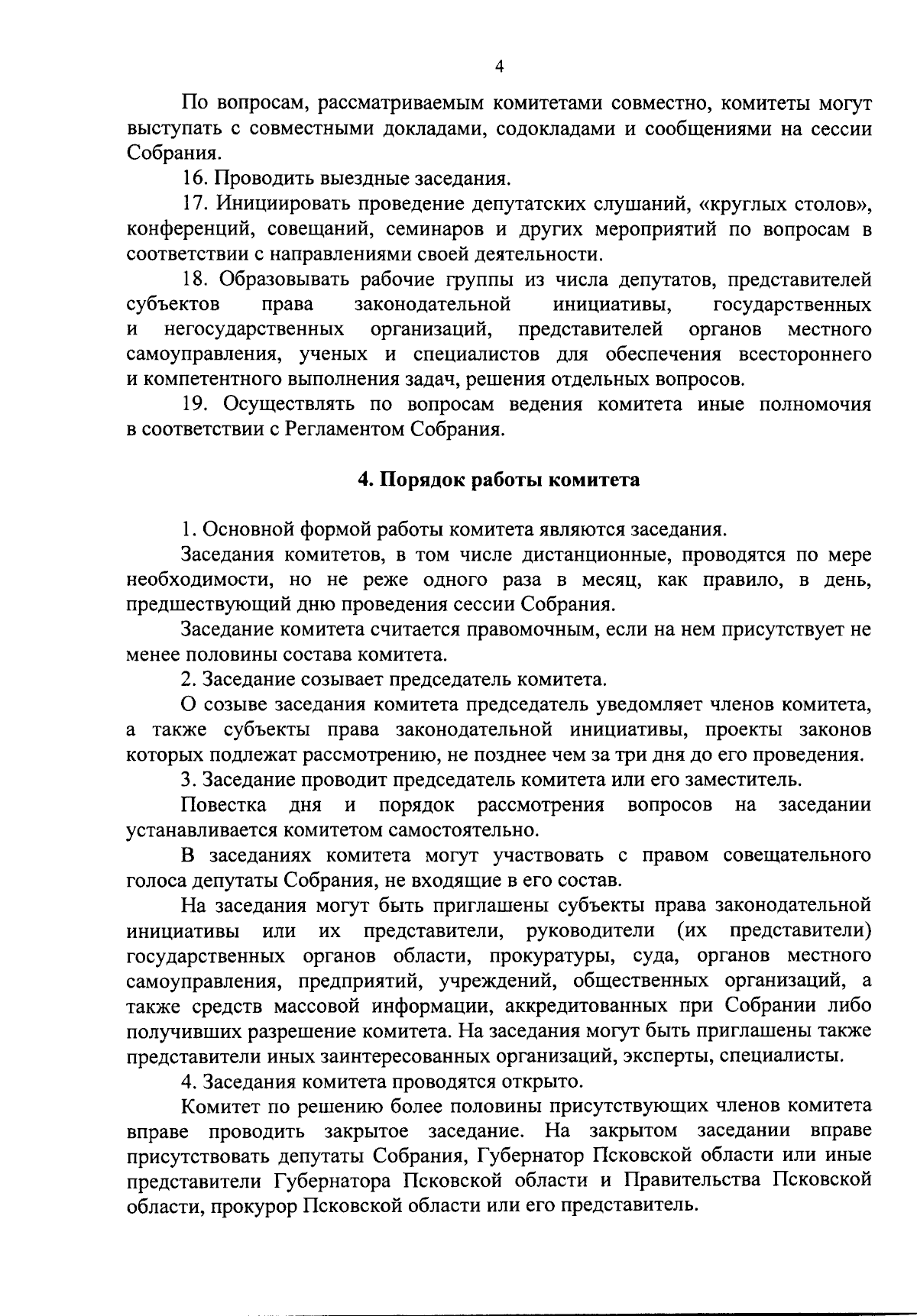 4

По вопросам, рассматриваемым комитетами совместно, комитеты могут выступать с совместными докладами, содокладами и сообщениями на сессии Собрания.

16. Проводить выездные заседания.

17. Инициировать проведение депутатских слушаний, «круглых столов», конференций, совещаний, семинаров и других мероприятий по вопросам в соответствии с направлениями своей деятельности.

18. Образовывать рабочие группы из числа депутатов, представителей субъектов права законодательной инициативы, государственных и негосударственных организаций, представителей органов местного самоуправления, ученых и специалистов для обеспечения всестороннего и компетентного выполнения задач, решения отдельных вопросов.

19. Осуществлять по вопросам ведения комитета иные полномочия в соответствии с Регламентом Собрания.

4. Порядок работы комитета

1. Основной формой работы комитета являются заседания.

Заседания комитетов, в том числе дистанционные, проводятся по мере необходимости, но не реже одного раза в месяц, как правило, в день, предшествующий дню проведения сессии Собрания.

Заседание комитета считается правомочным, если на нем присутствует не менее половины состава комитета.

2. Заседание созывает председатель комитета.

О созыве заседания комитета председатель уведомляет членов комитета, а также субъекты права законодательной инициативы, проекты законов которых подлежат рассмотрению, не позднее чем за три дня до его проведения.

3. Заседание проводит председатель комитета или его заместитель.

Повестка дня и порядок рассмотрения вопросов на заседании устанавливается комитетом самостоятельно.

В заседаниях комитета могут участвовать с правом совещательного голоса депутаты Собрания, не входящие в его состав.

На заседания могут быть приглашены субъекты права законодательной инициативы или их представители, руководители (их представители) государственных органов области, прокуратуры, суда, органов местного самоуправления, предприятий, учреждений, общественных организаций, а также средств массовой информации, аккредитованных при Собрании либо получивших разрешение комитета. На заседания могут быть приглашены также представители иных заинтересованных организаций, эксперты, специалисты.

4. Заседания комитета проводятся открыто.

Комитет по решению более половины присутствующих членов комитета вправе проводить закрытое заседание. На закрытом заседании вправе присутствовать депутаты Собрания, Губернатор Псковской области или иные представители Губернатора Псковской области и Правительства Псковской области, прокурор Псковской области или его представитель.